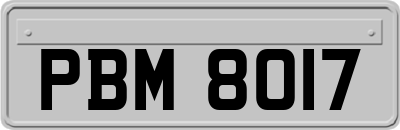 PBM 8017